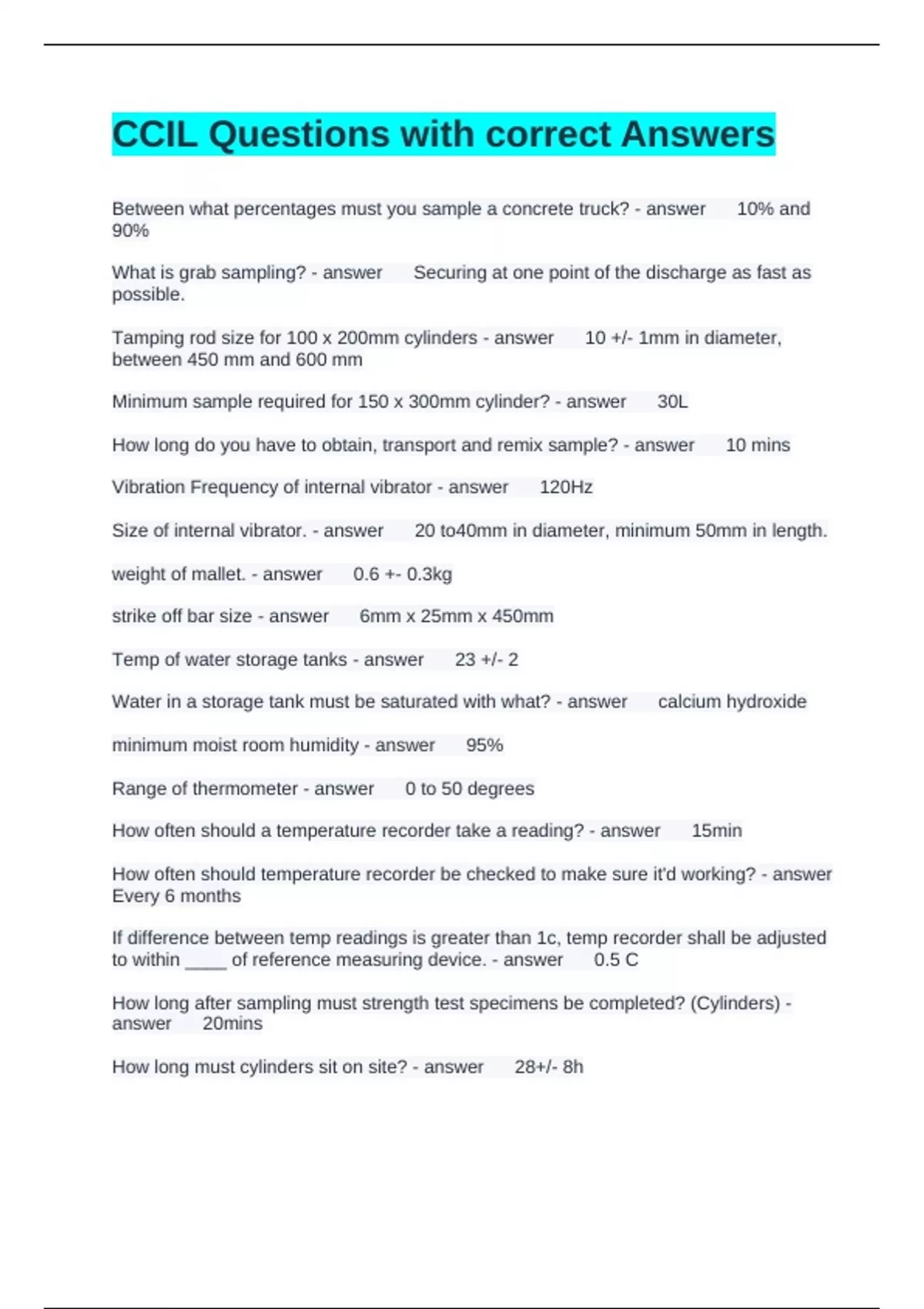 CCIL Questions with correct Answers

Between what percentages must you sample a concrete truck? - answer 10% and 90%

What is grab sampling? - answer Securing at one point of the discharge as fast as possible.

Tamping rod size for 100 x 200mm cylinders - answer 10 +/- 1mm in diameter, between 450 mm and 600 mm

Minimum sample required for 150 x 300mm cylinder? - answer 30L

How long do you have to obtain, transport and remix sample? - answer 10 mins

Vibration Frequency of internal vibrator - answer 120Hz

Size of internal vibrator. - answer 20 to40mm in diameter, minimum 50mm in length.

weight of mallet. - answer 0.6 +- 0.3kg

strike off bar size - answer 6mm x 25mm x 450mm

Temp of water storage tanks - answer 23 +/- 2

Water in a storage tank must be saturated with what? - answer calcium hydroxide

minimum moist room humidity - answer 95%

Range of thermometer - answer 0 to 50 degrees

How often should a temperature recorder take a reading? - answer 15min

How often should temperature recorder be checked to make sure it'd working? - answer Every 6 months

If difference between temp readings is greater than 1c, temp recorder shall be adjusted to within ____ of reference measuring device. - answer 0.5 C

How long after sampling must strength test specimens be completed? (Cylinders) - answer 20mins

How long must cylinders sit on site? - answer 28+/- 8h